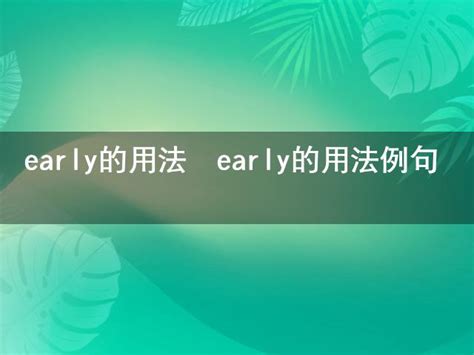 early的用法 early的用法例句